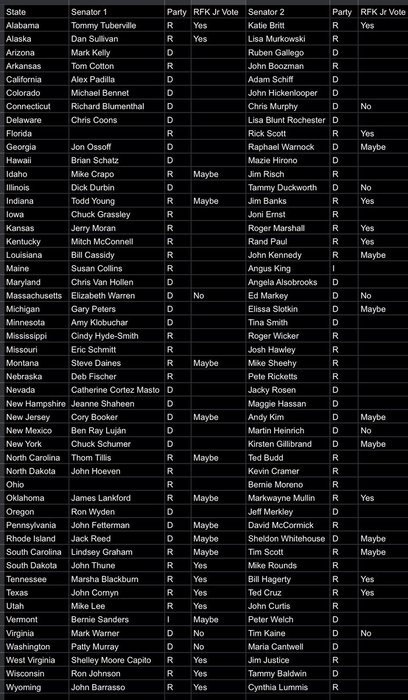 | State | Senator 1 | Party | RFK Jr Vote | Senator 2 | Party | RFK Jr Vote |
|---|---|---|---|---|---|---|
| Alabama | Tommy Tuberville | R | Yes | Katie Britt | R | Yes |
| Alaska | Dan Sullivan | R | Yes | Lisa Murkowski | R | |
| Arizona | Mark Kelly | D | | Ruben Gallego | D | |
| Arkansas | Tom Cotton | R | | John Boozman | R | |
| California | Alex Padilla | D | | Adam Schiff | D | |
| Colorado | Michael Bennet | D | | John Hickenlooper | D | |
| Connecticut | Richard Blumenthal | D | | Chris Murphy | D | No |
| Delaware | Chris Coons | D | | Lisa Blunt Rochester | D | |
| Florida | | R | | Rick Scott | R | Yes |
| Georgia | Jon Ossoff | D | | Raphael Warnock | D | Maybe |
| Hawaii | Brian Schatz | D | | Mazie Hirono | D | |
| Idaho | Mike Crapo | R | Maybe | Jim Risch | R | |
| Illinois | Dick Durbin | D | | Tammy Duckworth | D | No |
| Indiana | Todd Young | R | Maybe | Jim Banks | R | Yes |
| Iowa | Chuck Grassley | R | | Joni Ernst | R | |
| Kansas | Jerry Moran | R | | Roger Marshall | R | Yes |
| Kentucky | Mitch McConnell | R | | Rand Paul | R | Yes |
| Louisiana | Bill Cassidy | R | | John Kennedy | R | Maybe |
| Maine | Susan Collins | R | | Angus King | I | |
| Maryland | Chris Van Hollen | D | | Angela Alsobrooks | D | |
| Massachusetts | Elizabeth Warren | D | No | Ed Markey | D | No |
| Michigan | Gary Peters | D | | Elissa Slotkin | D | Maybe |
| Minnesota | Amy Klobuchar | D | | Tina Smith | D | |
| Mississippi | Cindy Hyde-Smith | R | | Roger Wicker | R | |
| Missouri | Eric Schmitt | R | | Josh Hawley | R | |
| Montana | Steve Daines | R | Maybe | Mike Sheehy | R | |
| Nebraska | Deb Fischer | R | | Pete Ricketts | R | |
| Nevada | Catherine Cortez Masto | D | | Jacky Rosen | D | |
| New Hampshire | Jeanne Shaheen | D | | Maggie Hassan | D | |
| New Jersey | Cory Booker | D | Maybe | Andy Kim | D | Maybe |
| New Mexico | Ben Ray Luján | D | | Martin Heinrich | D | No |
| New York | Chuck Schumer | D | | Kirsten Gillibrand | D | Maybe |
| North Carolina | Thom Tillis | R | Maybe | Ted Budd | R | |
| North Dakota | John Hoeven | R | | Kevin Cramer | R | |
| Ohio | | R | | Bernie Moreno | R | |
| Oklahoma | James Lankford | R | Maybe | Markwayne Mullin | R | Yes |
| Oregon | Ron Wyden | D | | Jeff Merkley | D | |
| Pennsylvania | John Fetterman | D | Maybe | David McCormick | R | |
| Rhode Island | Jack Reed | D | Maybe | Sheldon Whitehouse | D | Maybe |
| South Carolina | Lindsey Graham | R | Maybe | Tim Scott | R | Maybe |
| South Dakota | John Thune | R | Yes | Mike Rounds | R | |
| Tennessee | Marsha Blackburn | R | Yes | Bill Hagerty | R | Yes |
| Texas | John Cornyn | R | Yes | Ted Cruz | R | Yes |
| Utah | Mike Lee | R | Yes | John Curtis | R | |
| Vermont | Bernie Sanders | I | Maybe | Peter Welch | D | |
| Virginia | Mark Warner | D | No | Tim Kaine | D | No |
| Washington | Patty Murray | D | No | Maria Cantwell | D | |
| West Virginia | Shelley Moore Capito | R | Yes | Jim Justice | R | |
| Wisconsin | Ron Johnson | R | Yes | Tammy Baldwin | D | |
| Wyoming | John Barrasso | R | Yes | Cynthia Lummis | R | |